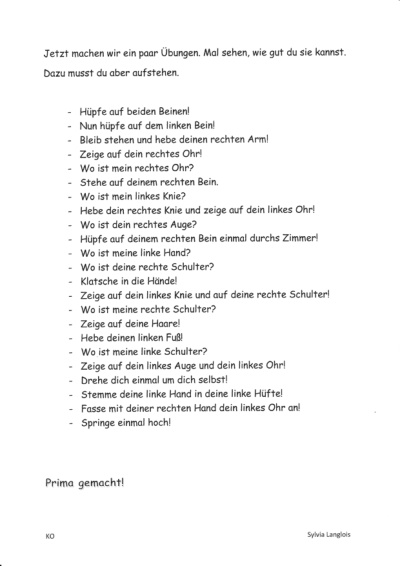 Jetzt machen wir ein paar Übungen. Mal sehen, wie gut du sie kannst.

Dazu musst du aber aufstehen.

- Hüpfe auf beiden Beinen!
- Nun hüpfe auf dem linken Bein!
- Bleib stehen und hebe deinen rechten Arm!
- Zeige auf dein rechtes Ohr!
- Wo ist mein rechtes Ohr?
- Stehe auf deinem rechten Bein.
- Wo ist mein linkes Knie?
- Hebe dein rechtes Knie und zeige auf dein linkes Ohr!
- Wo ist dein rechtes Auge?
- Hüpfe auf deinem rechten Bein einmal durchs Zimmer!
- Wo ist meine linke Hand?
- Wo ist deine rechte Schulter?
- Klatsche in die Hände!
- Zeige auf dein linkes Knie und auf deine rechte Schulter!
- Wo ist meine rechte Schulter?
- Zeige auf deine Haare!
- Hebe deinen linken Fuß!
- Wo ist meine linke Schulter?
- Zeige auf dein linkes Auge und dein linkes Ohr!
- Drehe dich einmal um dich selbst!
- Stemme deine linke Hand in deine linke Hüfte!
- Fasse mit deiner rechten Hand dein linkes Ohr an!
- Springe einmal hoch!

Prima gemacht!

KO

Sylvia Langlois